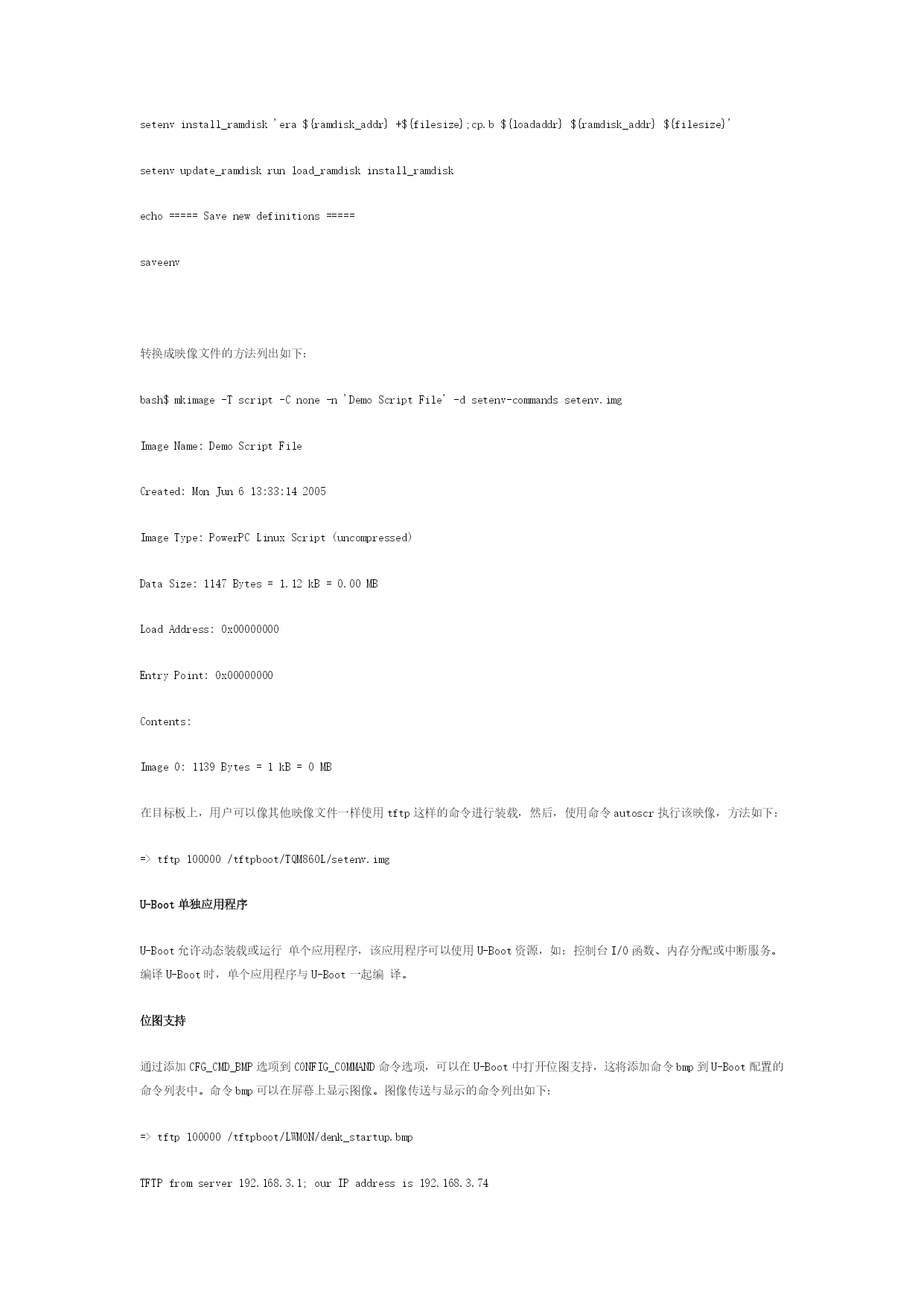 setenv install_ramdisk 'era ${ramdisk_addr} +${filesize};cp.b ${loadaddr} ${ramdisk_addr} ${filesize}'

setenv update_ramdisk run load_ramdisk install_ramdisk

echo ===== Save new definitions =====

saveenv

转换成映像文件的方法列出如下:

bash$ mkimage -T script -C none -n 'Demo Script File' -d setenv-commands setenv.img

Image Name: Demo Script File

Created: Mon Jun 6 13:33:14 2005

Image Type: PowerPC Linux Script (uncompressed)

Data Size: 1147 Bytes = 1.12 kB = 0.00 MB

Load Address: 0x00000000

Entry Point: 0x00000000

Contents:

Image 0: 1139 Bytes = 1 kB = 0 MB

在目标板上，用户可以像其他映像文件一样使用 tftp 这样的命令进行装载，然后，使用命令 autoscr 执行该映像，方法如下:

=> tftp 100000 /tftpboot/TQM860L/setenv.img

U-Boot 单独应用程序

U-Boot 允许动态装载或运行 单个应用程序，该应用程序可以使用 U-Boot 资源，如：控制台 I/O 函数、内存分配或中断服务。编译 U-Boot 时，单个应用程序与 U-Boot 一起编 译。

位图支持

通过添加 CFG_CMD_BMP 选项到 CONFIG_COMMAND 命令选项，可以在 U-Boot 中打开位图支持，这将添加命令 bmp 到 U-Boot 配置的命令列表中。命令 bmp 可以在屏幕上显示图像。图像传送与显示的命令列出如下:

=> tftp 100000 /tftpboot/LWMON/denk_startup.bmp

TFTP from server 192.168.3.1; our IP address is 192.168.3.74